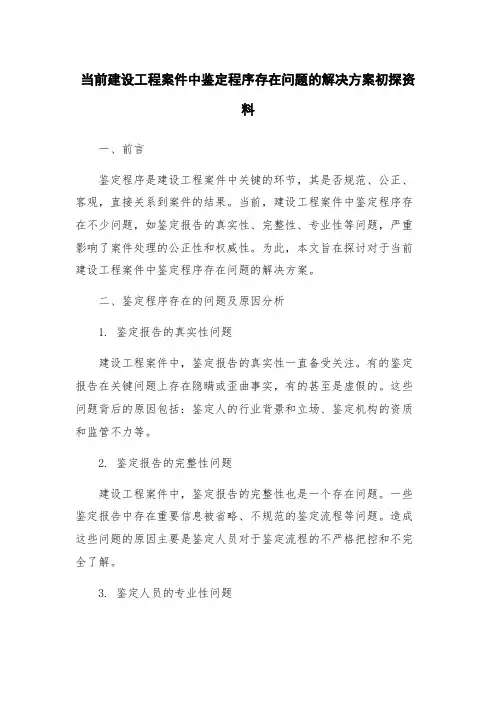 当前建设工程案件中鉴定程序存在问题的解决方案初探资料

一、前言

鉴定程序是建设工程案件中关键的环节，其是否规范、公正、客观，直接关系到案件的结果。当前，建设工程案件中鉴定程序存在不少问题，如鉴定报告的真实性、完整性、专业性等问题，严重影响了案件处理的公正性和权威性。为此，本文旨在探讨对于当前建设工程案件中鉴定程序存在问题的解决方案。

二、鉴定程序存在的问题及原因分析

1. 鉴定报告的真实性问题

建设工程案件中，鉴定报告的真实性一直备受关注。有的鉴定报告在关键问题上存在隐瞒或歪曲事实，有的甚至是虚假的。这些问题背后的原因包括：鉴定人的行业背景和立场、鉴定机构的资质和监管不力等。

2. 鉴定报告的完整性问题

建设工程案件中，鉴定报告的完整性也是一个存在问题。一些鉴定报告中存在重要信息被省略、不规范的鉴定流程等问题。造成这些问题的原因主要是鉴定人员对于鉴定流程的不严格把控和不完全了解。

3. 鉴定人员的专业性问题